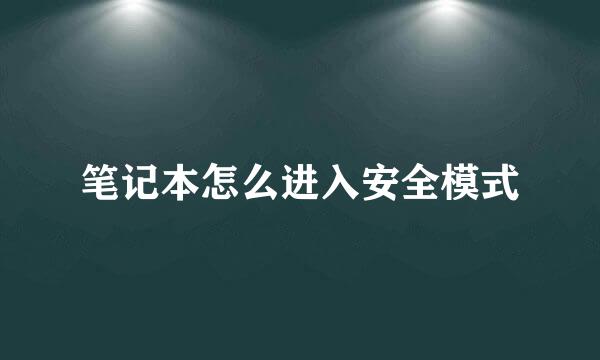 笔记本怎么进入安全模式